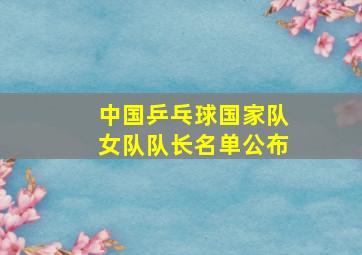 中国乒乓球国家队
女队队长名单公布